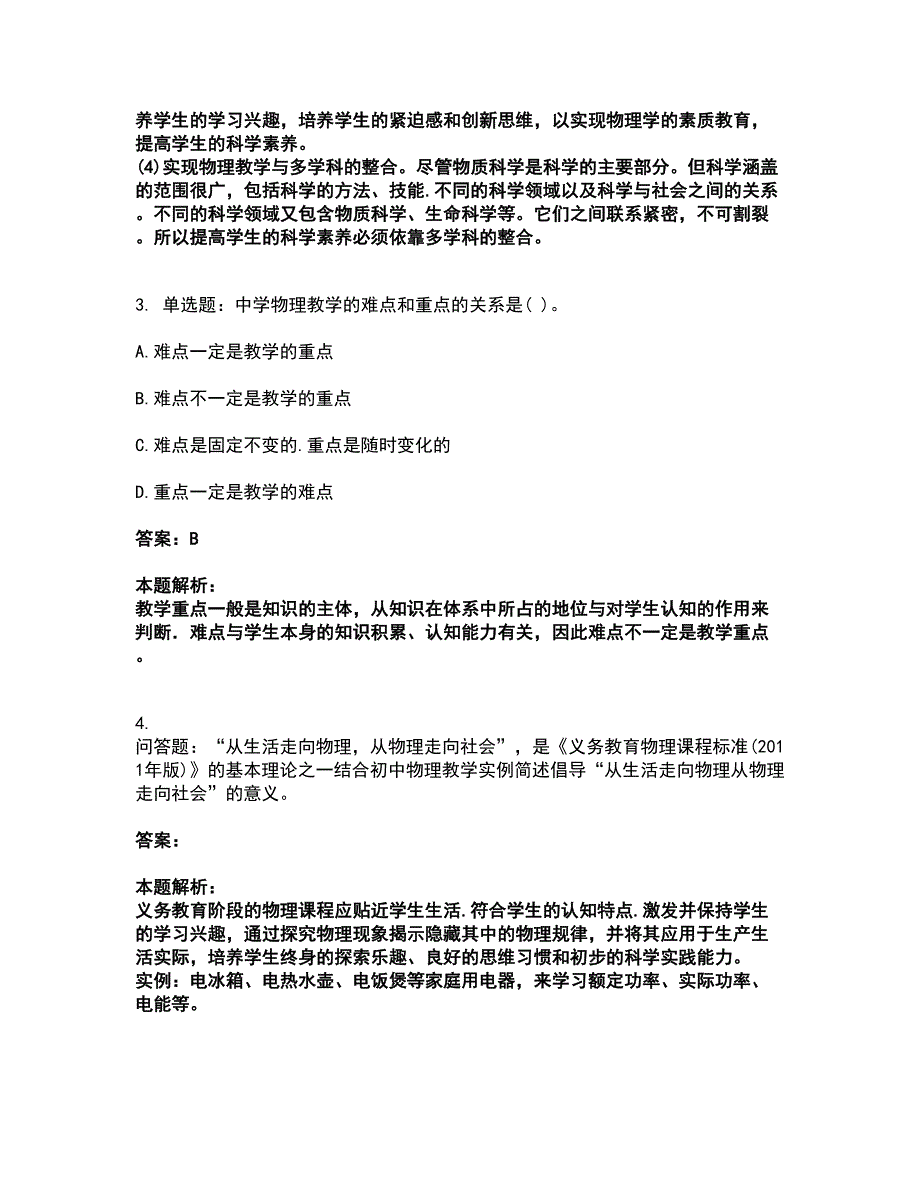 养学生的学习兴趣，培养学生的紧迫感和创新思维，以实现物理学的素质教育，提高学生的科学素养。
(4)实现物理教学与多学科的整合。尽管物质科学是科学的主要部分。但科学涵盖的范围很广，包括科学的方法、技能.不同的科学领域以及科学与社会之间的关系。不同的科学领域又包含物质科学、生命科学等。它们之间联系紧密，不可割裂。所以提高学生的科学素养必须依靠多学科的整合。

3. 单选题：中学物理教学的难点和重点的关系是( )。

A.难点一定是教学的重点

B.难点不一定是教学的重点

C.难点是固定不变的.重点是随时变化的

D.重点一定是教学的难点

答案：B

本题解析：
教学重点一般是知识的主体，从知识在体系中所占的地位与对学生认知的作用来判断．难点与学生本身的知识积累、认知能力有关，因此难点不一定是教学重点。

4.
问答题：“从生活走向物理，从物理走向社会”，是《义务教育物理课程标准(2011年版)》的基本理论之一结合初中物理教学实例简述倡导“从生活走向物理从物理走向社会”的意义。

答案：

本题解析：
义务教育阶段的物理课程应贴近学生生活.符合学生的认知特点.激发并保持学生的学习兴趣，通过探究物理现象揭示隐藏其中的物理规律，并将其应用于生产生活实际，培养学生终身的探索乐趣、良好的思维习惯和初步的科学实践能力。
实例：电冰箱、电热水壶、电饭煲等家庭用电器，来学习额定功率、实际功率、电能等。